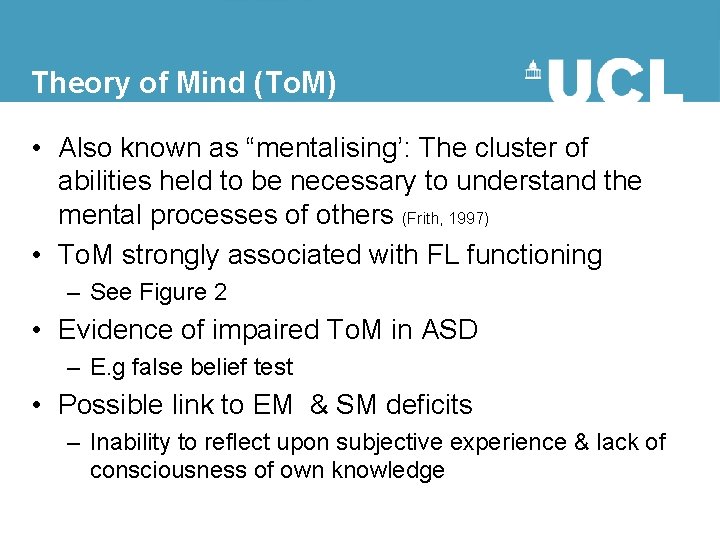 Theory of Mind (ToM)

UCL

• Also known as “mentalising’: The cluster of abilities held to be necessary to understand the mental processes of others (Frith, 1997)

• ToM strongly associated with FL functioning
– See Figure 2

• Evidence of impaired ToM in ASD
– E.g false belief test

• Possible link to EM & SM deficits
– Inability to reflect upon subjective experience & lack of consciousness of own knowledge